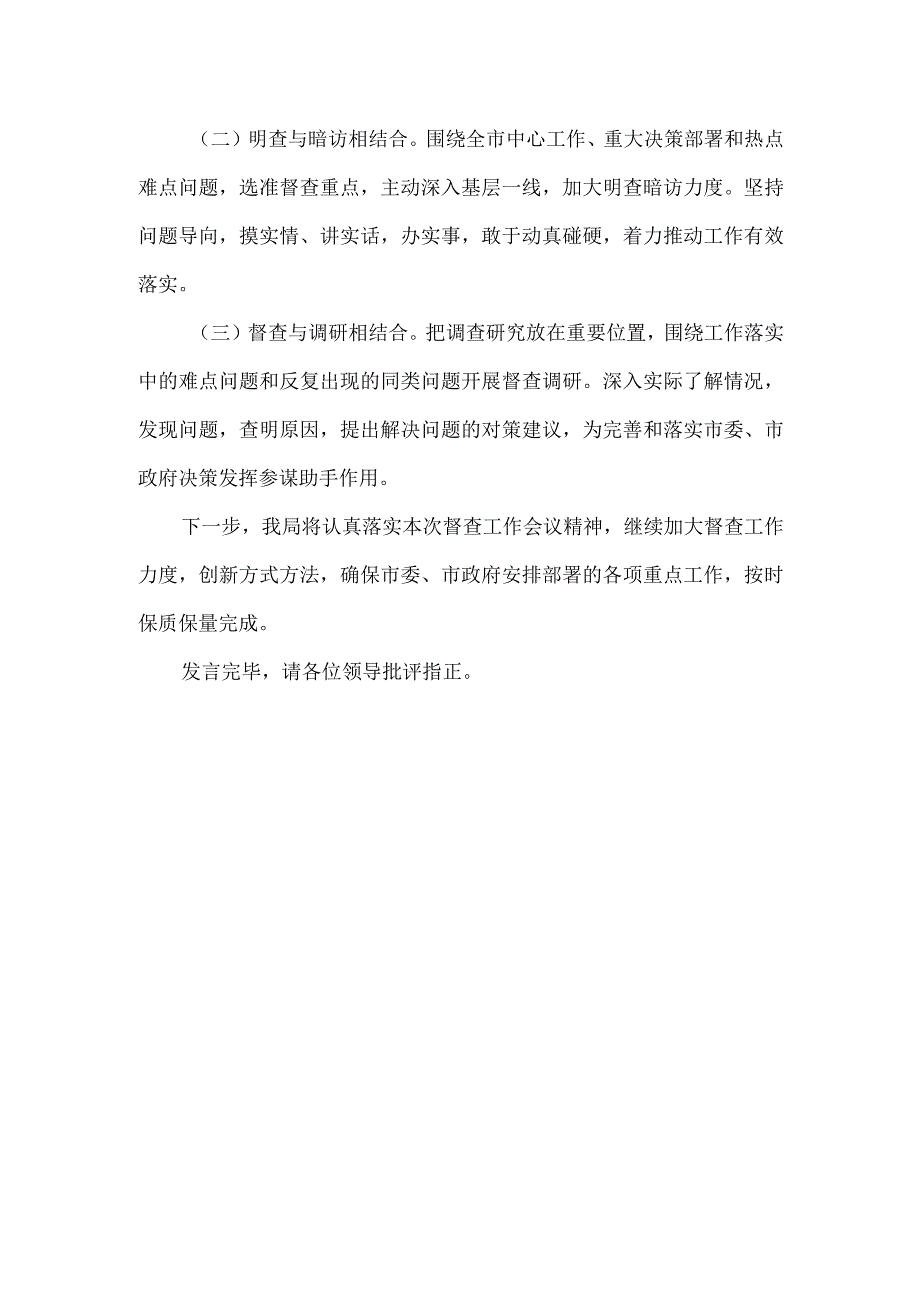 （二）明查与暗访相结合。围绕全市中心工作、重大决策部署和热点难点问题，选准督查重点，主动深入基层一线，加大明查暗访力度。坚持问题导向，摸实情、讲实话，办实事，敢于动真碰硬，着力推动工作有效落实。

（三）督查与调研相结合。把调查研究放在重要位置，围绕工作落实中的难点问题和反复出现的同类问题开展督查调研。深入实际了解情况，发现问题，查明原因，提出解决问题的对策建议，为完善和落实市委、市政府决策发挥参谋助手作用。

下一步，我局将认真落实本次督查工作会议精神，继续加大督查工作力度，创新方式方法，确保市委、市政府安排部署的各项重点工作，按时保质保量完成。

发言完毕，请各位领导批评指正。